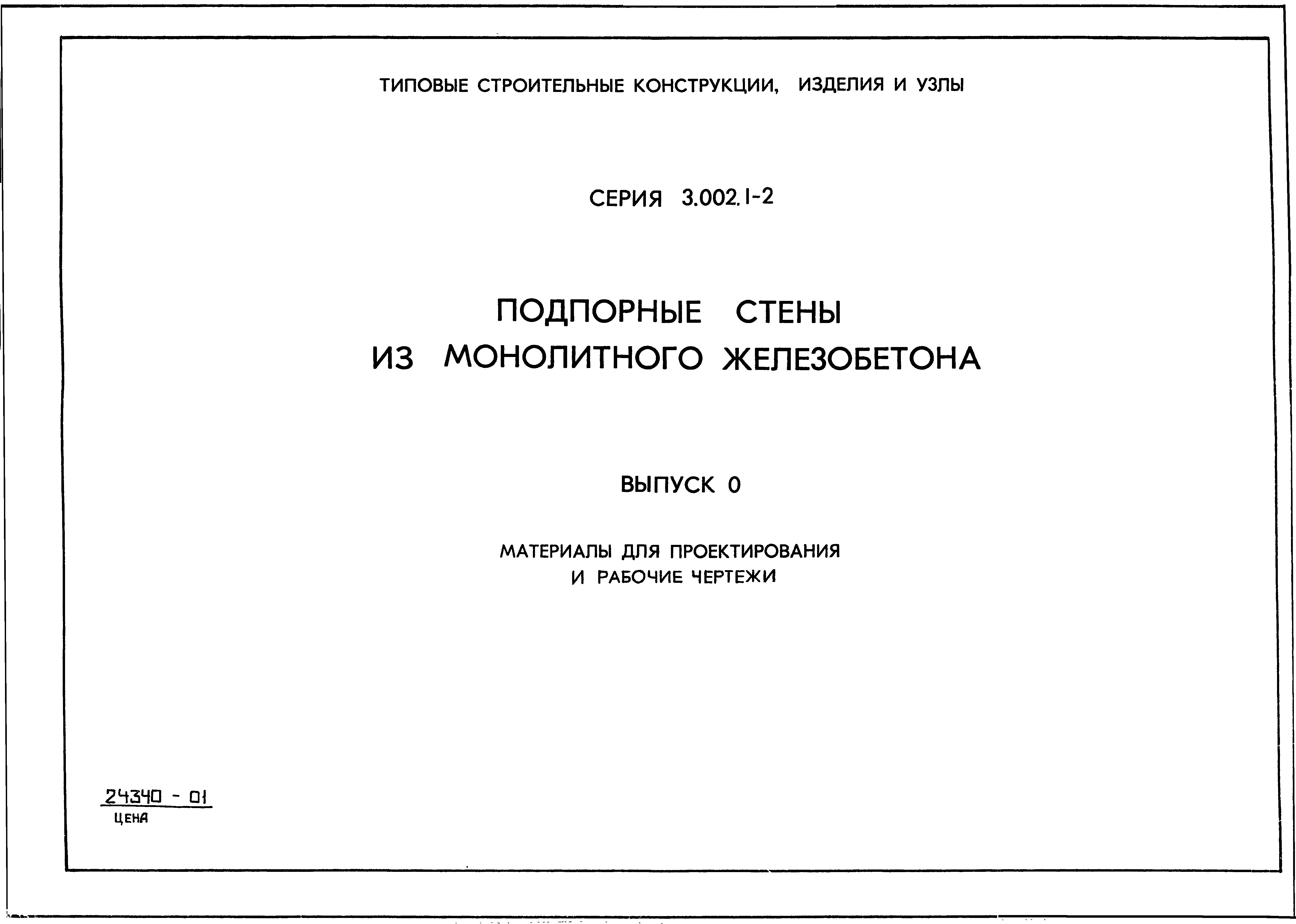 ТИПОВЫЕ СТРОИТЕЛЬНЫЕ КОНСТРУКЦИИ, ИЗДЕЛИЯ И УЗЛЫ

СЕРИЯ 3.002.1-2

ПОДПОРНЫЕ СТЕНЫ
ИЗ МОНОЛИТНОГО ЖЕЛЕЗОБЕТОНА

ВЫПУСК 0

МАТЕРИАЛЫ ДЛЯ ПРОЕКТИРОВАНИЯ
И РАБОЧИЕ ЧЕРТЕЖИ

24340 - 01
ЦЕНА